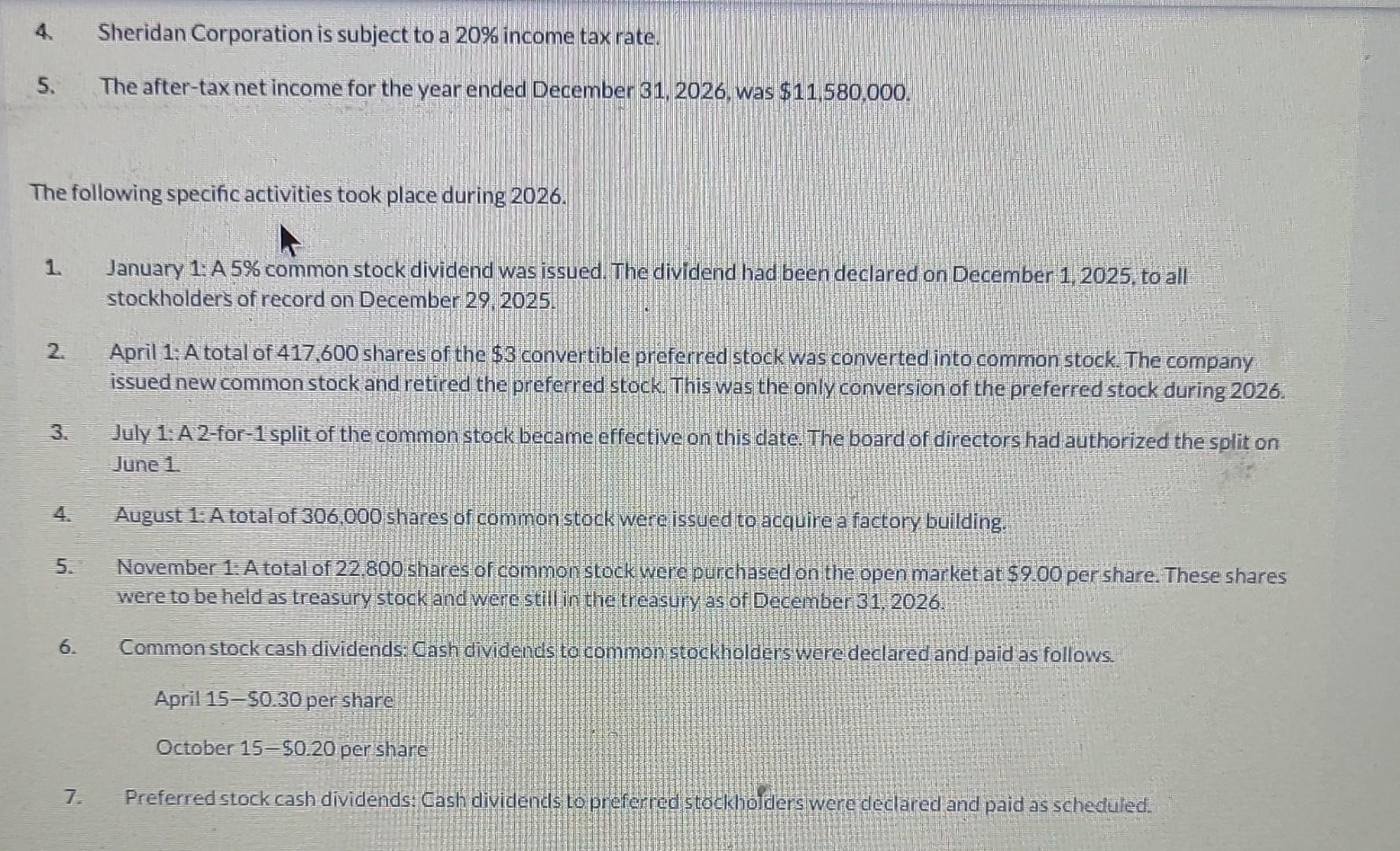 4. Sheridan Corporation is subject to a 20% income tax rate.

5. The after-tax net income for the year ended December 31, 2026, was $11,580,000.

The following specific activities took place during 2026.

1. January 1: A 5% common stock dividend was issued. The dividend had been declared on December 1, 2025, to all stockholders of record on December 29, 2025.

2. April 1: A total of 417,600 shares of the $3 convertible preferred stock was converted into common stock. The company issued new common stock and retired the preferred stock. This was the only conversion of the preferred stock during 2026.

3. July 1: A 2-for-1 split of the common stock became effective on this date. The board of directors had authorized the split on June 1.

4. August 1: A total of 306,000 shares of common stock were issued to acquire a factory building.

5. November 1: A total of 22,800 shares of common stock were purchased on the open market at $9.00 per share. These shares were to be held as treasury stock and were still in the treasury as of December 31, 2026.

6. Common stock cash dividends: Cash dividends to common stockholders were declared and paid as follows.

April 15—$0.30 per share

October 15—$0.20 per share

7. Preferred stock cash dividends: Cash dividends to preferred stockholders were declared and paid as scheduled.